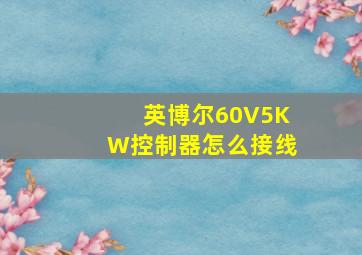 英博尔60V5KW控制器怎么接线